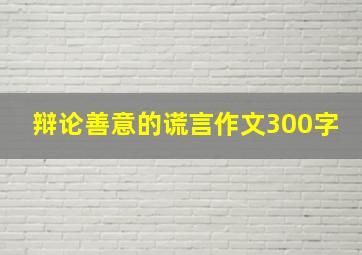 辩论善意的谎言作文300字